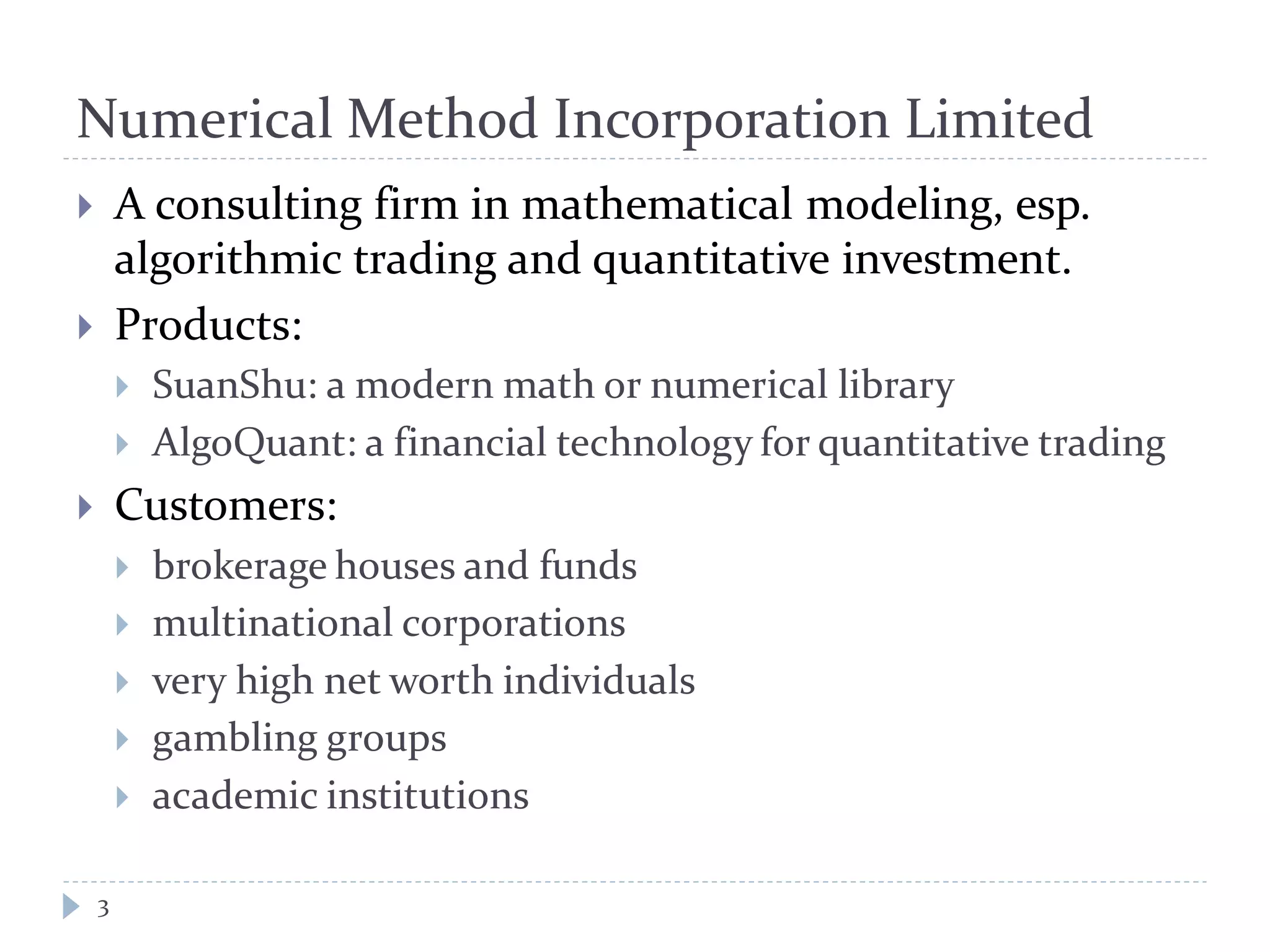 Numerical Method Incorporation Limited

A consulting firm in mathematical modeling, esp. algorithmic trading and quantitative investment.

Products:

SuanShu: a modern math or numerical library

AlgoQuant: a financial technology for quantitative trading

Customers:

brokerage houses and funds

multinational corporations

very high net worth individuals

gambling groups

academic institutions

3